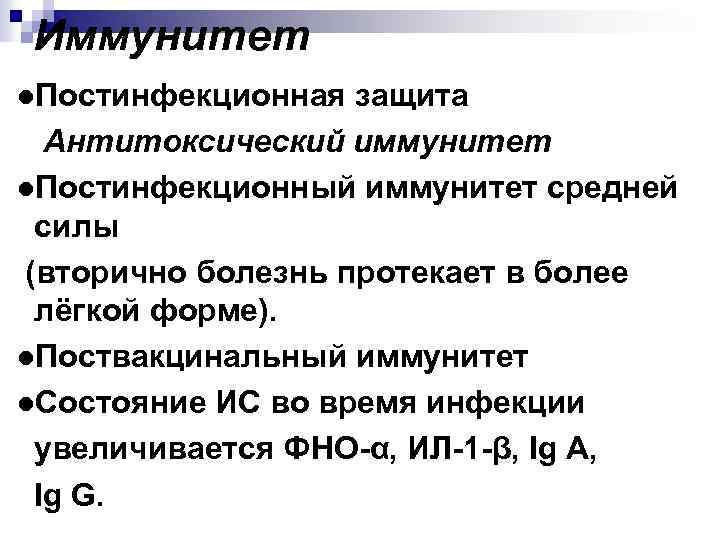 Иммунитет

• Постинфекционная защита

Антитоксический иммунитет

• Постинфекционный иммунитет средней силы

(вторично болезнь протекает в более лёгкой форме).

• Поствакцинальный иммунитет

• Состояние ИС во время инфекции увеличивается ФНО-α, ИЛ-1-β, Ig A, Ig G.